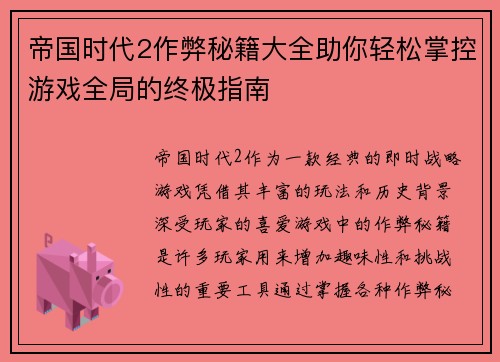 帝国时代2作弊秘籍大全助你轻松掌控游戏全局的终极指南

帝国时代2作为一款经典的即时战略游戏凭借其丰富的玩法和历史背景深受玩家的喜爱游戏中的作弊秘籍是许多玩家用来增加趣味性和挑战性的重要工具通过掌握各种作弊秘